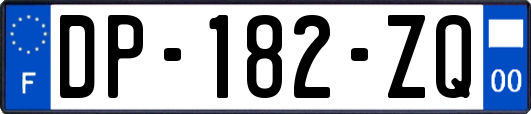 F

DP-182-ZQ

00